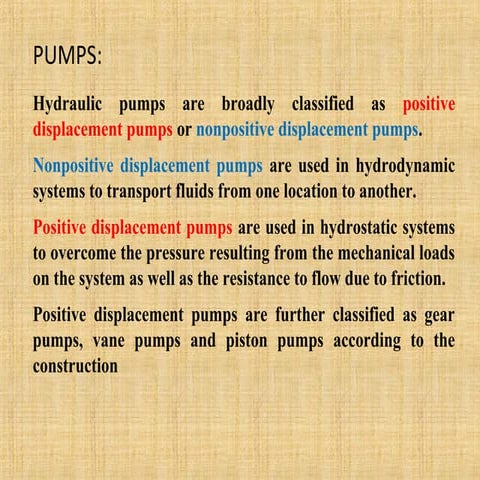 PUMPS:

Hydraulic pumps are broadly classified as positive displacement pumps or nonpositive displacement pumps.

Nonpositive displacement pumps are used in hydrodynamic systems to transport fluids from one location to another.

Positive displacement pumps are used in hydrostatic systems to overcome the pressure resulting from the mechanical loads on the system as well as the resistance to flow due to friction.

Positive displacement pumps are further classified as gear pumps, vane pumps and piston pumps according to the construction